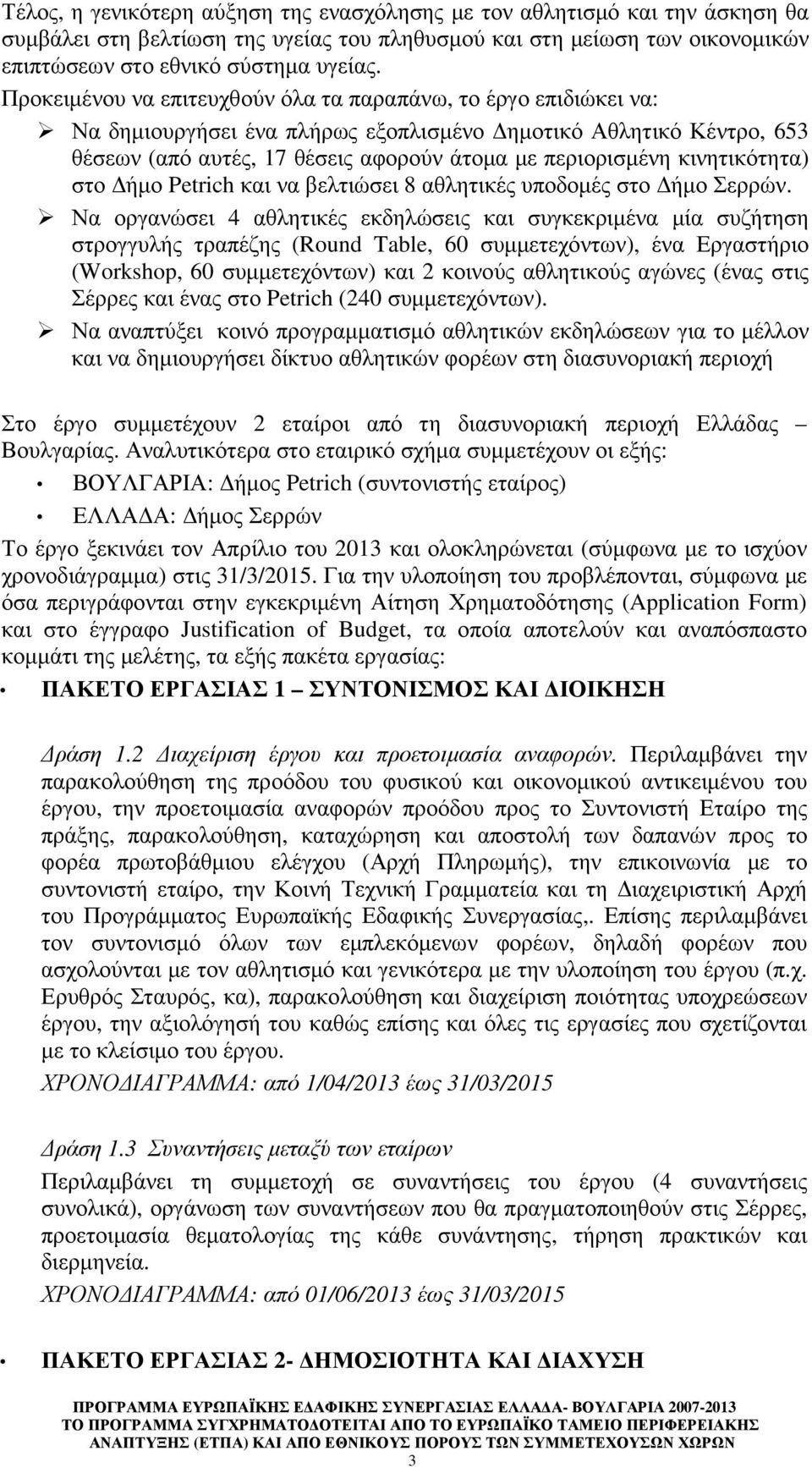 Τέλος, η γενικότερη αύξηση της ενασχόλησης με τον αθλητισμό και την άσκηση θα συμβάλει στη βελτίωση της υγείας του πληθυσμού και στη μείωση των οικονομικών επιπτώσεων στο εθνικό σύστημα υγείας.

Προκειμένου να επιτευχθούν όλα τα παραπάνω, το έργο επιδιώκει να:

➢ Να δημιουργήσει ένα πλήρως εξοπλισμένο Δημοτικό Αθλητικό Κέντρο, 653 θέσεων (από αυτές, 17 θέσεις αφορούν άτομα με περιορισμένη κινητικότητα) στο Δήμο Petrich και να βελτιώσει 8 αθλητικές υποδομές στο Δήμο Σερρών.

➢ Να οργανώσει 4 αθλητικές εκδηλώσεις και συγκεκριμένα μία συζήτηση στρογγυλής τραπέζης (Round Table, 60 συμμετεχόντων), ένα Εργαστήριο (Workshop, 60 συμμετεχόντων) και 2 κοινούς αθλητικούς αγώνες (ένας στις Σέρρες και ένας στο Petrich (240 συμμετεχόντων).

➢ Να αναπτύξει κοινό προγραμματισμό αθλητικών εκδηλώσεων για το μέλλον και να δημιουργήσει δίκτυο αθλητικών φορέων στη διασυνοριακή περιοχή

Στο έργο συμμετέχουν 2 εταίροι από τη διασυνοριακή περιοχή Ελλάδας – Βουλγαρίας. Αναλυτικότερα στο εταιρικό σχήμα συμμετέχουν οι εξής:

• ΒΟΥΛΓΑΡΙΑ: Δήμος Petrich (συντονιστής εταίρος)

• ΕΛΛΑΔΑ: Δήμος Σερρών

Το έργο ξεκινάει τον Απρίλιο του 2013 και ολοκληρώνεται (σύμφωνα με το ισχύον χρονοδιάγραμμα) στις 31/3/2015. Για την υλοποίηση του προβλέπονται, σύμφωνα με όσα περιγράφονται στην εγκεκριμένη Αίτηση Χρηματοδότησης (Application Form) και στο έγγραφο Justification of Budget, τα οποία αποτελούν και αναπόσπαστο κομμάτι της μελέτης, τα εξής πακέτα εργασίας:

• ΠΑΚΕΤΟ ΕΡΓΑΣΙΑΣ 1 – ΣΥΝΤΟΝΙΣΜΟΣ ΚΑΙ ΔΙΟΙΚΗΣΗ

Δράση 1.2 Διαχείριση έργου και προετοιμασία αναφορών. Περιλαμβάνει την παρακολούθηση της προόδου του φυσικού και οικονομικού αντικειμένου του έργου, την προετοιμασία αναφορών προόδου προς το Συντονιστή Εταίρο της πράξης, παρακολούθηση, καταχώρηση και αποστολή των δαπανών προς το φορέα πρωτοβάθμιου ελέγχου (Αρχή Πληρωμής), την επικοινωνία με το συντονιστή εταίρο, την Κοινή Τεχνική Γραμματεία και τη Διαχειριστική Αρχή του Προγράμματος Ευρωπαϊκής Εδαφικής Συνεργασίας,. Επίσης περιλαμβάνει τον συντονισμό όλων των εμπλεκόμενων φορέων, δηλαδή φορέων που ασχολούνται με τον αθλητισμό και γενικότερα με την υλοποίηση του έργου (π.χ. Ερυθρός Σταυρός, κα), παρακολούθηση και διαχείριση ποιότητας υποχρεώσεων έργου, την αξιολόγησή του καθώς επίσης και όλες τις εργασίες που σχετίζονται με το κλείσιμο του έργου.

ΧΡΟΝΟΔΙΑΓΡΑΜΜΑ: από 1/04/2013 έως 31/03/2015

Δράση 1.3 Συναντήσεις μεταξύ των εταίρων

Περιλαμβάνει τη συμμετοχή σε συναντήσεις του έργου (4 συναντήσεις συνολικά), οργάνωση των συναντήσεων που θα πραγματοποιηθούν στις Σέρρες, προετοιμασία θεματολογίας της κάθε συνάντησης, τήρηση πρακτικών και διερμηνεία.

ΧΡΟΝΟΔΙΑΓΡΑΜΜΑ: από 01/06/2013 έως 31/03/2015

• ΠΑΚΕΤΟ ΕΡΓΑΣΙΑΣ 2- ΔΗΜΟΣΙΟΤΗΤΑ ΚΑΙ ΔΙΑΧΥΣΗ

ΠΡΟΓΡΑΜΜΑ ΕΥΡΩΠΑΪΚΗΣ ΕΔΑΦΙΚΗΣ ΣΥΝΕΡΓΑΣΙΑΣ ΕΛΛΑΔΑ- ΒΟΥΛΓΑΡΙΑ 2007-2013
ΤΟ ΠΡΟΓΡΑΜΜΑ ΣΥΓΧΡΗΜΑΤΟΔΟΤΕΙΤΑΙ ΑΠΟ ΤΟ ΕΥΡΩΠΑΪΚΟ ΤΑΜΕΙΟ ΠΕΡΙΦΕΡΕΙΑΚΗΣ ΑΝΑΠΤΥΞΗΣ (ΕΤΠΑ) ΚΑΙ ΑΠΟ ΕΘΝΙΚΟΥΣ ΠΟΡΟΥΣ ΤΩΝ ΣΥΜΜΕΤΕΧΟΥΣΩΝ ΧΩΡΩΝ
3